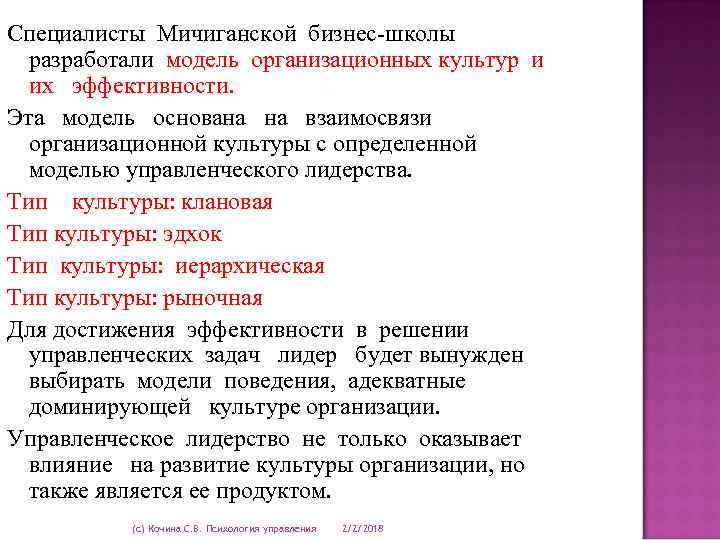 Специалисты Мичиганской бизнес-школы разработали модель организационных культур и их эффективности.

Эта модель основана на взаимосвязи организационной культуры с определенной моделью управленческого лидерства.

Тип культуры: клановая

Тип культуры: эдхок

Тип культуры: иерархическая

Тип культуры: рыночная

Для достижения эффективности в решении управленческих задач лидер будет вынужден выбирать модели поведения, адекватные доминирующей культуре организации.

Управленческое лидерство не только оказывает влияние на развитие культуры организации, но также является ее продуктом.

(с) Кочина С.В. Психология управления 2/2/2018